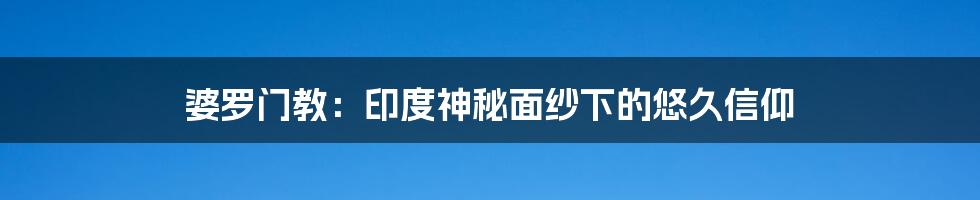 婆罗门教：印度神秘面纱下的悠久信仰